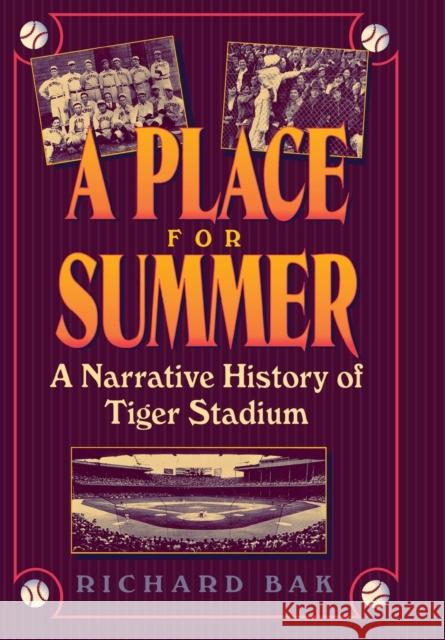 A PLACE
FOR
SUMMER

A Narrative History of Tiger Stadium

RICHARD BAK